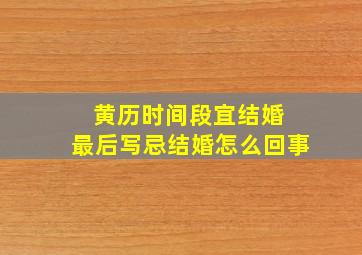 黄历时间段宜结婚
最后写忌结婚怎么回事